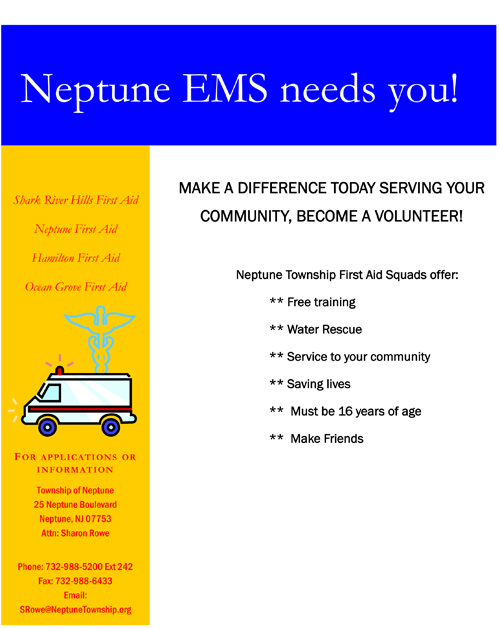 Neptune EMS needs you!

Shark River Hills First Aid

Neptune First Aid

Hamilton First Aid

Ocean Grove First Aid

FOR APPLICATIONS OR INFORMATION

Township of Neptune
25 Neptune Boulevard
Neptune, NJ 07753
Attn: Sharon Rowe

Phone: 732-988-5200 Ext 242
Fax: 732-988-6433
Email:
SRowe@NeptuneTownship.org

MAKE A DIFFERENCE TODAY SERVING YOUR COMMUNITY, BECOME A VOLUNTEER!

Neptune Township First Aid Squads offer:

** Free training

** Water Rescue

** Service to your community

** Saving lives

** Must be 16 years of age

** Make Friends